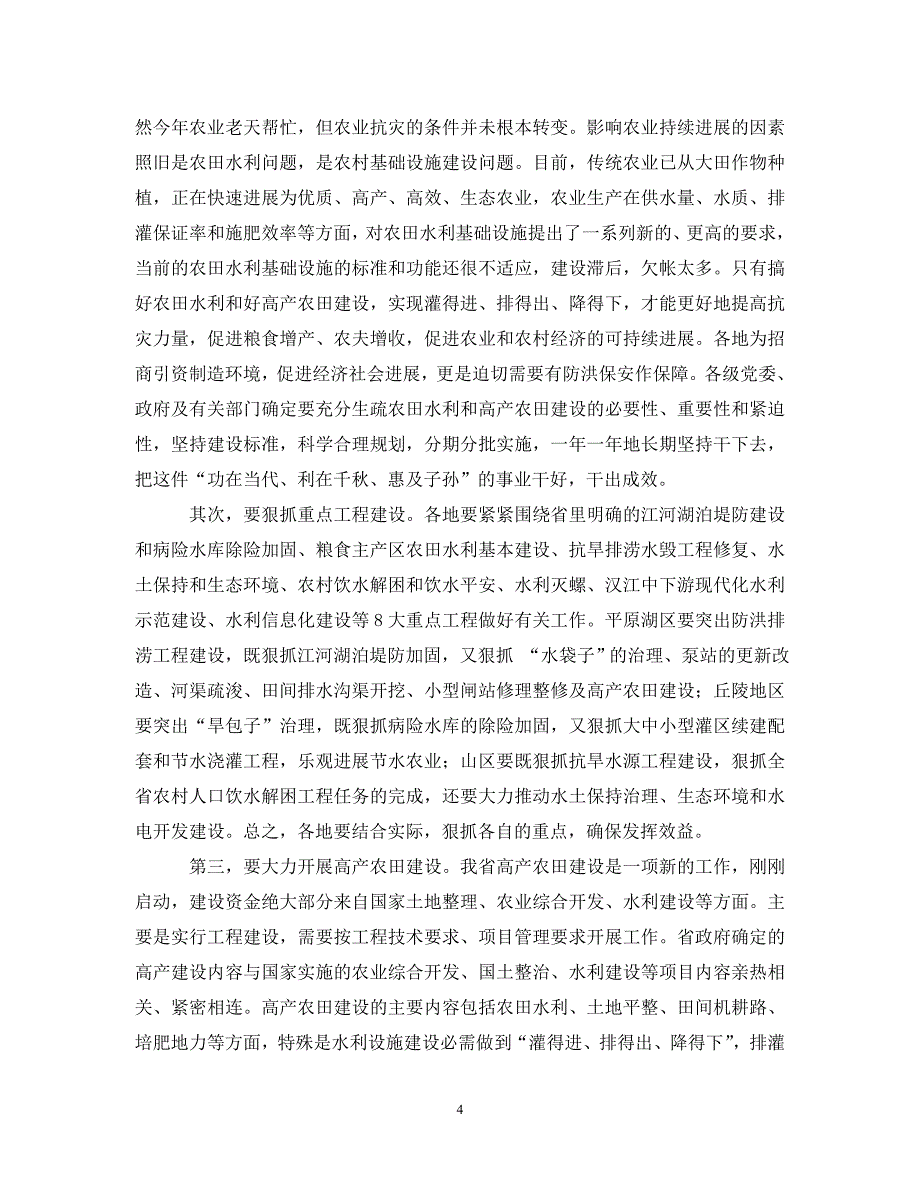 然今年农业老天帮忙，但农业抗灾的条件并未根本转变。影响农业持续进展的因素照旧是农田水利问题，是农村基础设施建设问题。目前，传统农业已从大田作物种植，正在快速进展为优质、高产、高效、生态农业，农业生产在供水量、水质、排灌保证率和施肥效率等方面，对农田水利基础设施提出了一系列新的、更高的要求，当前的农田水利基础设施的标准和功能还很不适应，建设滞后，欠帐太多。只有搞好农田水利和好高产农田建设，实现灌得进、排得出、降得下，才能更好地提高抗灾力量，促进粮食增产、农夫增收，促进农业和农村经济的可持续进展。各地为招商引资制造环境，促进经济社会进展，更是迫切需要有防洪保安作保障。各级党委、政府及有关部门确定要充分生疏农田水利和高产农田建设的必要性、重要性和紧迫性，坚持建设标准，科学合理规划，分期分批实施，一年一年地长期坚持干下去，把这件“功在当代、利在千秋、惠及子孙”的事业干好，干出成效。

其次，要狠抓重点工程建设。各地要紧紧围绕省里明确的江河湖泊堤防建设和病险水库除险加固、粮食主产区农田水利基本建设、抗旱排涝水毁工程修复、水土保持和生态环境、农村饮水解困和饮水平安、水利灭螺、汉江中下游现代化水利示范建设、水利信息化建设等 8 大重点工程做好有关工作。平原湖区要突出防洪排涝工程建设，既狠抓江河湖泊堤防加固，又狠抓 “水袋子”的治理、泵站的更新改造、河渠疏浚、田间排水沟渠开挖、小型闸站修理整修及高产农田建设；丘陵地区要突出“旱包子”治理，既狠抓病险水库的除险加固，又狠抓大中小型灌区续建配套和节水浇灌工程，乐观进展节水农业；山区要既狠抓抗旱水源工程建设，狠抓全省农村人口饮水解困工程任务的完成，还要大力推动水土保持治理、生态环境和水电开发建设。总之，各地要结合实际，狠抓各自的重点，确保发挥效益。

第三，要大力开展高产农田建设。我省高产农田建设是一项新的工作，刚刚启动，建设资金绝大部分来自国家土地整理、农业综合开发、水利建设等方面。主要是实行工程建设，需要按工程技术要求、项目管理要求开展工作。省政府确定的高产建设内容与国家实施的农业综合开发、国土整治、水利建设等项目内容亲热相关、紧密相连。高产农田建设的主要内容包括农田水利、土地平整、田间机耕路、培肥地力等方面，特殊是水利设施建设必需做到“灌得进、排得出、降得下”，排灌

4